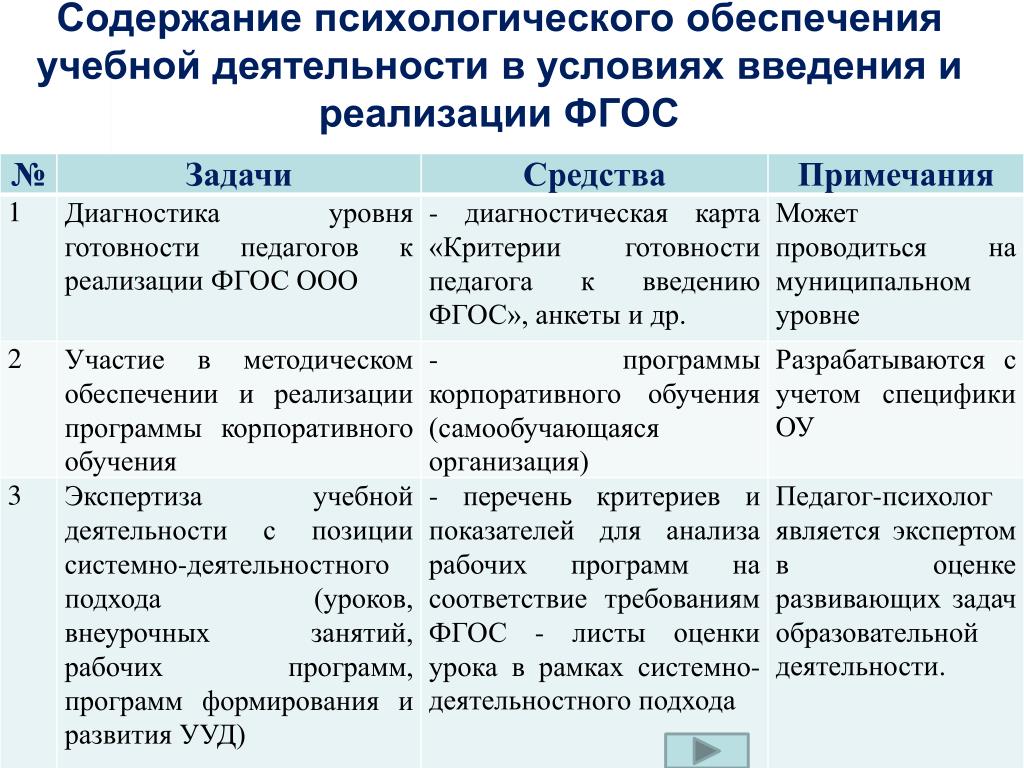 Содержание психологического обеспечения учебной деятельности в условиях введения и реализации ФГОС

| № | Задачи | Средства | Примечания |
|---|---|---|---|
| 1 | Диагностика уровня готовности педагогов к реализации ФГОС ООО | - диагностическая карта «Критерии готовности педагога к введению ФГОС», анкеты и др. | Может проводиться на муниципальном уровне |
| 2 | Участие в методическом обеспечении и реализации программы корпоративного обучения | - программы корпоративного обучения (самообучающаяся организация) | Разрабатываются с учетом специфики ОУ |
| 3 | Экспертиза учебной деятельности с позиции системно-деятельностного подхода (уроков, внеурочных занятий, рабочих программ, программ формирования и развития УУД) | - перечень критериев и показателей для анализа рабочих программ на соответствие требованиям ФГОС - листы оценки урока в рамках системно-деятельностного подхода | Педагог-психолог является экспертом в оценке развивающих задач образовательной деятельности. |